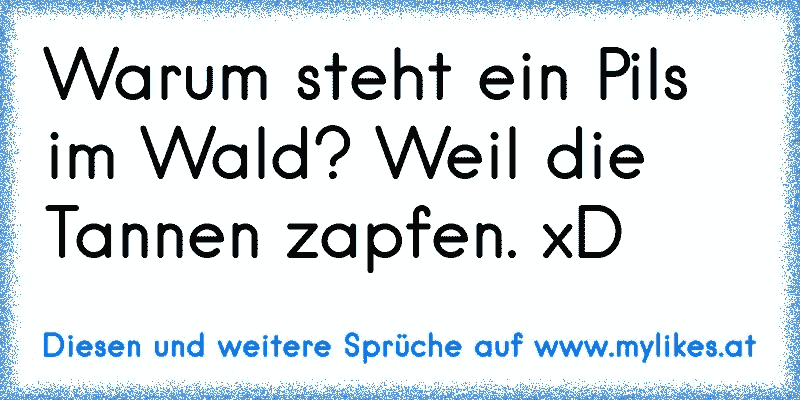 Warum steht ein Pils im Wald? Weil die Tannen zapfen. xD

Diesen und weitere Sprüche auf www.mylikes.at